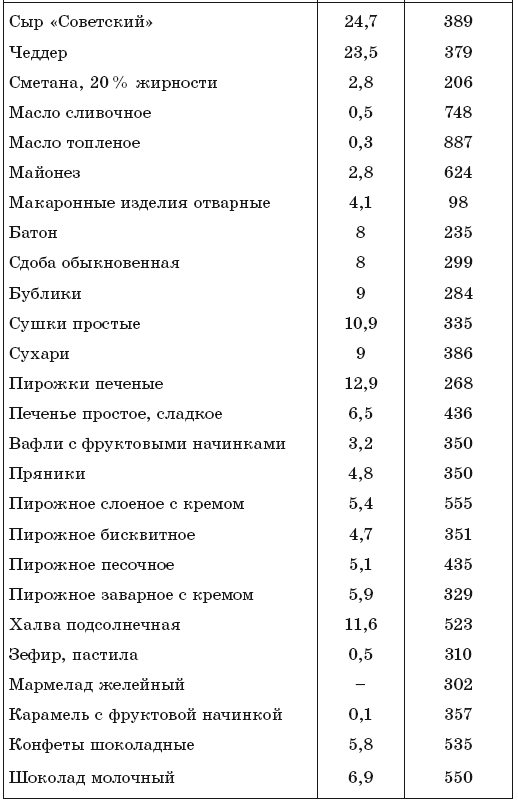 | | | |
|---|---|---|
| Сыр «Советский» | 24,7 | 389 |
| Чеддер | 23,5 | 379 |
| Сметана, 20 % жирности | 2,8 | 206 |
| Масло сливочное | 0,5 | 748 |
| Масло топленое | 0,3 | 887 |
| Майонез | 2,8 | 624 |
| Макаронные изделия отварные | 4,1 | 98 |
| Батон | 8 | 235 |
| Сдоба обыкновенная | 8 | 299 |
| Бублики | 9 | 284 |
| Сушки простые | 10,9 | 335 |
| Сухари | 9 | 386 |
| Пирожки печеные | 12,9 | 268 |
| Печенье простое, сладкое | 6,5 | 436 |
| Вафли с фруктовыми начинками | 3,2 | 350 |
| Пряники | 4,8 | 350 |
| Пирожное слоеное с кремом | 5,4 | 555 |
| Пирожное бисквитное | 4,7 | 351 |
| Пирожное песочное | 5,1 | 435 |
| Пирожное заварное с кремом | 5,9 | 329 |
| Халва подсолнечная | 11,6 | 523 |
| Зефир, пастила | 0,5 | 310 |
| Мармелад желейный | – | 302 |
| Карамель с фруктовой начинкой | 0,1 | 357 |
| Конфеты шоколадные | 5,8 | 535 |
| Шоколад молочный | 6,9 | 550 |